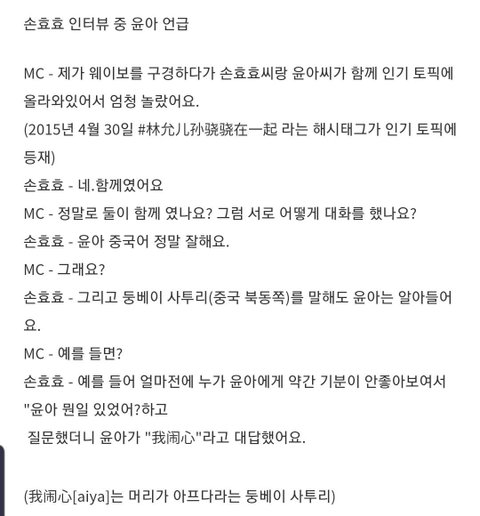 손효효 인터뷰 중 윤아 언급

MC - 제가 웨이보를 구경하다가 손효효씨랑 윤아씨가 함께 인기 토픽에 올라와있어서 엄청 놀랐어요.
(2015년 4월 30일 #林允儿孙骁骁在一起 라는 해시태그가 인기 토픽에 등재)
손효효 - 네.함께였어요
MC - 정말로 둘이 함께 였나요? 그럼 서로 어떻게 대화를 했나요?
손효효 - 윤아 중국어 정말 잘해요.
MC - 그래요?
손효효 - 그리고 둥베이 사투리(중국 북동쪽)를 말해도 윤아는 알아들어요.
MC - 예를 들면?
손효효 - 예를 들어 얼마전에 누가 윤아에게 약간 기분이 안좋아보여서 "윤아 뭔일 있었어?하고
 질문했더니 윤아가 "我闹心"라고 대답했어요.

(我闹心[aiya]는 머리가 아프다라는 둥베이 사투리)